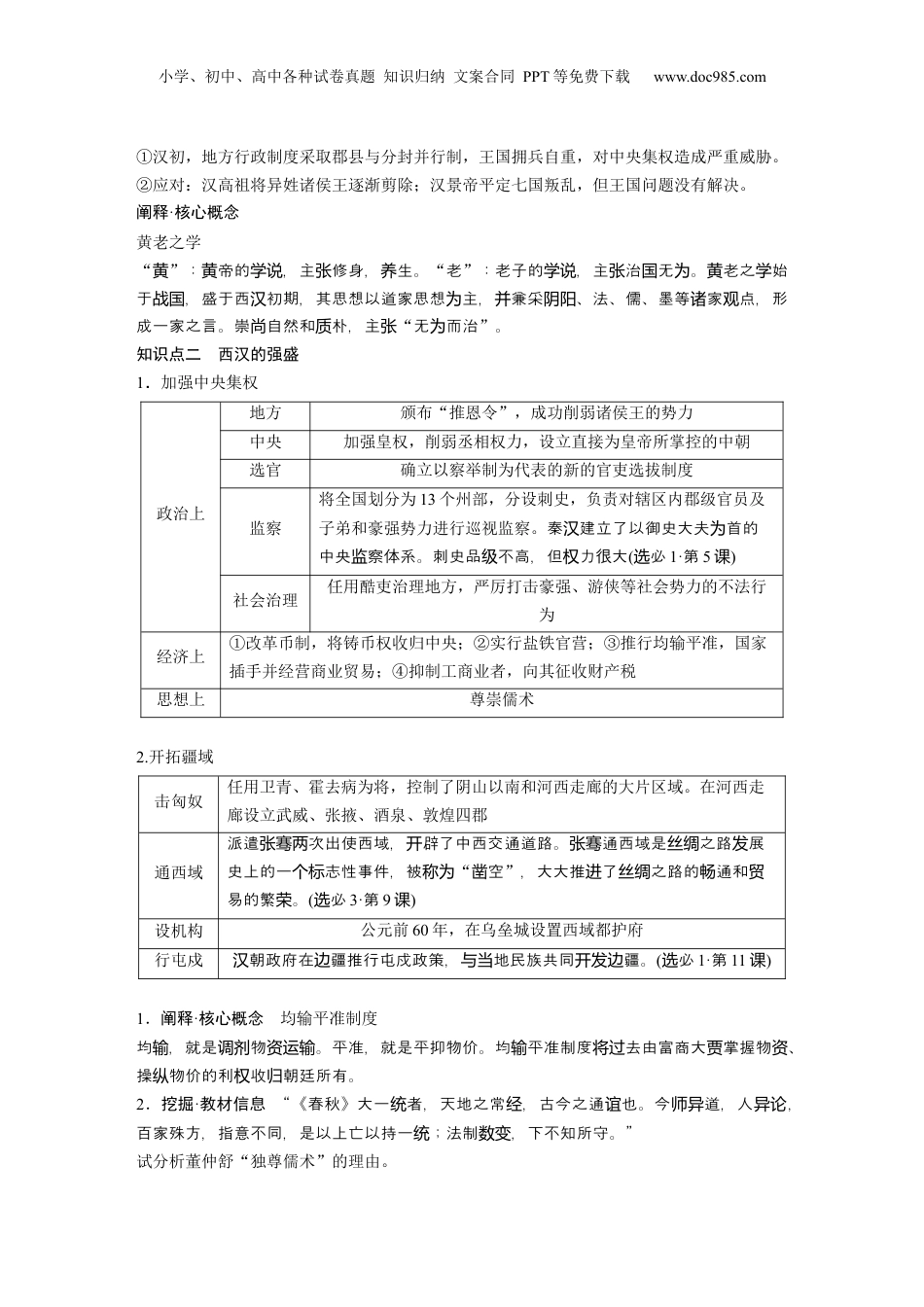 小学、初中、高中各种试卷真题 知识归纳 文案合同 PPT等免费下载 www.doc985.com

①汉初，地方行政制度采取郡县与分封并行制，王国拥兵自重，对中央集权造成严重威胁。
②应对：汉高祖将异姓诸侯王逐渐剪除；汉景帝平定七国叛乱，但王国问题没有解决。

阐释·核心概念

黄老之学

“黄”：黄帝的学说，主张修身，养生。“老”：老子的学说，主张治国无为。黄老之学始于战国，盛于西汉初期，其思想以道家思想为主，并兼采阴阳、法、儒、墨等诸家观点，形成一家之言。崇尚自然和质朴，主张“无为而治”。

知识点二 西汉的强盛

1．加强中央集权

| 政治上 | 地方 | 颁布“推恩令”，成功削弱诸侯王的势力 |
|---|---|---|
| | 中央 | 加强皇权，削弱丞相权力，设立直接为皇帝所掌控的中朝 |
| | 选官 | 确立以察举制为代表的新的官吏选拔制度 |
| | 监察 | 将全国划分为13个州部，分设刺史，负责对辖区内郡级官员及子弟和豪强势力进行巡视监察。秦汉建立了以御史大夫为首的中央监察体系。刺史品级不高，但权力很大(选必1·第5课) |
| | 社会治理 | 任用酷吏治理地方，严厉打击豪强、游侠等社会势力的不法行为 |
| 经济上 | ①改革币制，将铸币权收归中央；②实行盐铁官营；③推行均输平准，国家插手并经营商业贸易；④抑制工商业者，向其征收财产税 | |
| 思想上 | 尊崇儒术 | |

2.开拓疆域

| 击匈奴 | 任用卫青、霍去病为将，控制了阴山以南和河西走廊的大片区域。在河西走廊设立武威、张掖、酒泉、敦煌四郡 |
|---|---|
| 通西域 | 派遣张骞两次出使西域，开辟了中西交通道路。张骞通西域是丝绸之路发展史上的一个标志性事件，被称为“凿空”，大大推进了丝绸之路的畅通和贸易的繁荣。(选必3·第9课) |
| 设机构 | 公元前60年，在乌垒城设置西域都护府 |
| 行屯戍 | 汉朝政府在边疆推行屯戍政策，与当地民族共同开发边疆。(选必1·第11课) |

1．阐释·核心概念 均输平准制度

均输，就是调剂物资运输。平准，就是平抑物价。均输平准制度将过去由富商大贾掌握物资、操纵物价的利权收归朝廷所有。

2．挖掘·教材信息 “《春秋》大一统者，天地之常经，古今之通谊也。今师异道，人异论，百家殊方，指意不同，是以上亡以持一统；法制数变，下不知所守。”

试分析董仲舒“独尊儒术”的理由。